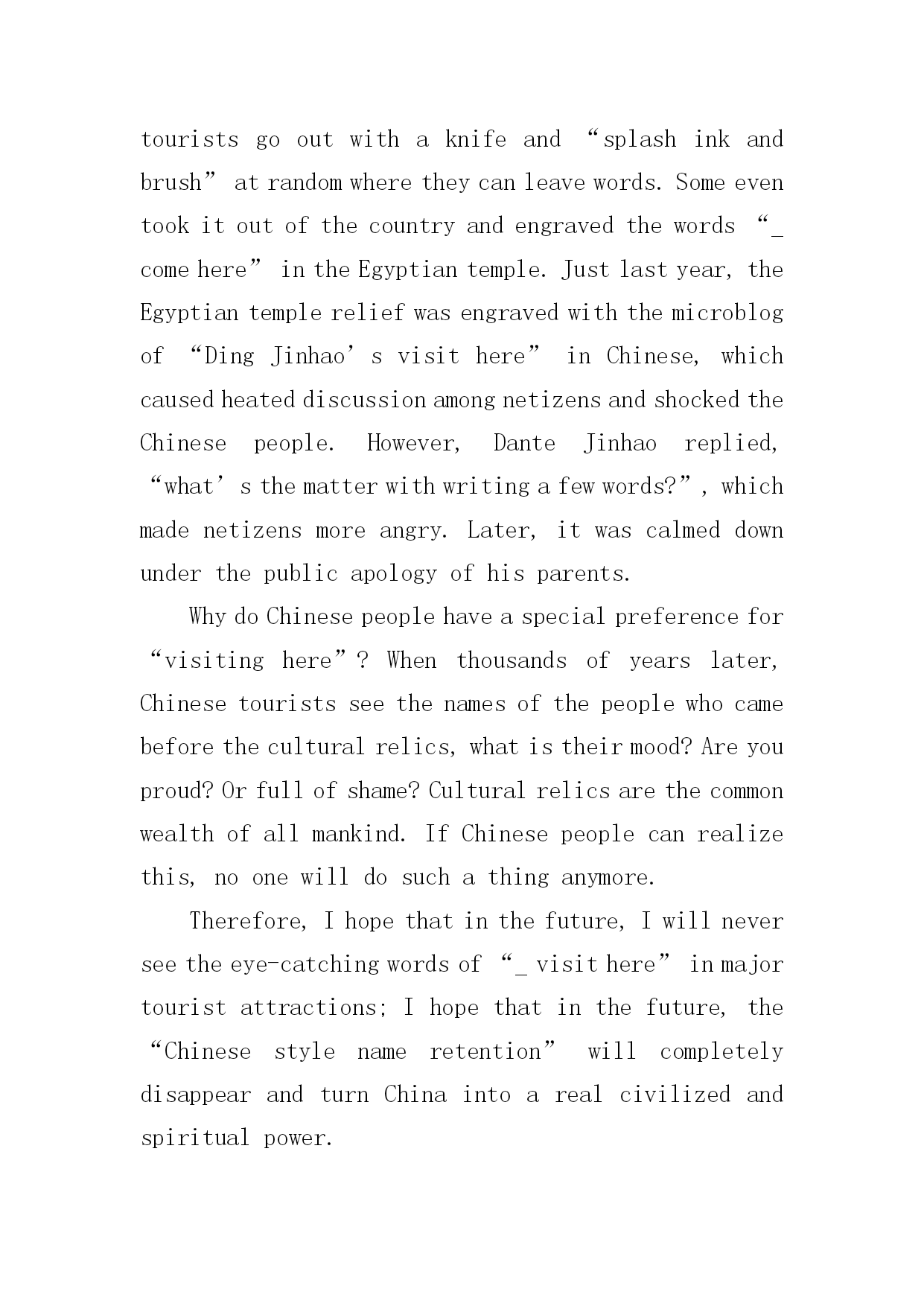 tourists go out with a knife and “splash ink and brush” at random where they can leave words. Some even took it out of the country and engraved the words “_ come here” in the Egyptian temple. Just last year, the Egyptian temple relief was engraved with the microblog of “Ding Jinhao’s visit here” in Chinese, which caused heated discussion among netizens and shocked the Chinese people. However, Dante Jinhao replied, “what’s the matter with writing a few words?”, which made netizens more angry. Later, it was calmed down under the public apology of his parents.

Why do Chinese people have a special preference for “visiting here”? When thousands of years later, Chinese tourists see the names of the people who came before the cultural relics, what is their mood? Are you proud? Or full of shame? Cultural relics are the common wealth of all mankind. If Chinese people can realize this, no one will do such a thing anymore.

Therefore, I hope that in the future, I will never see the eye-catching words of “_ visit here” in major tourist attractions; I hope that in the future, the “Chinese style name retention” will completely disappear and turn China into a real civilized and spiritual power.